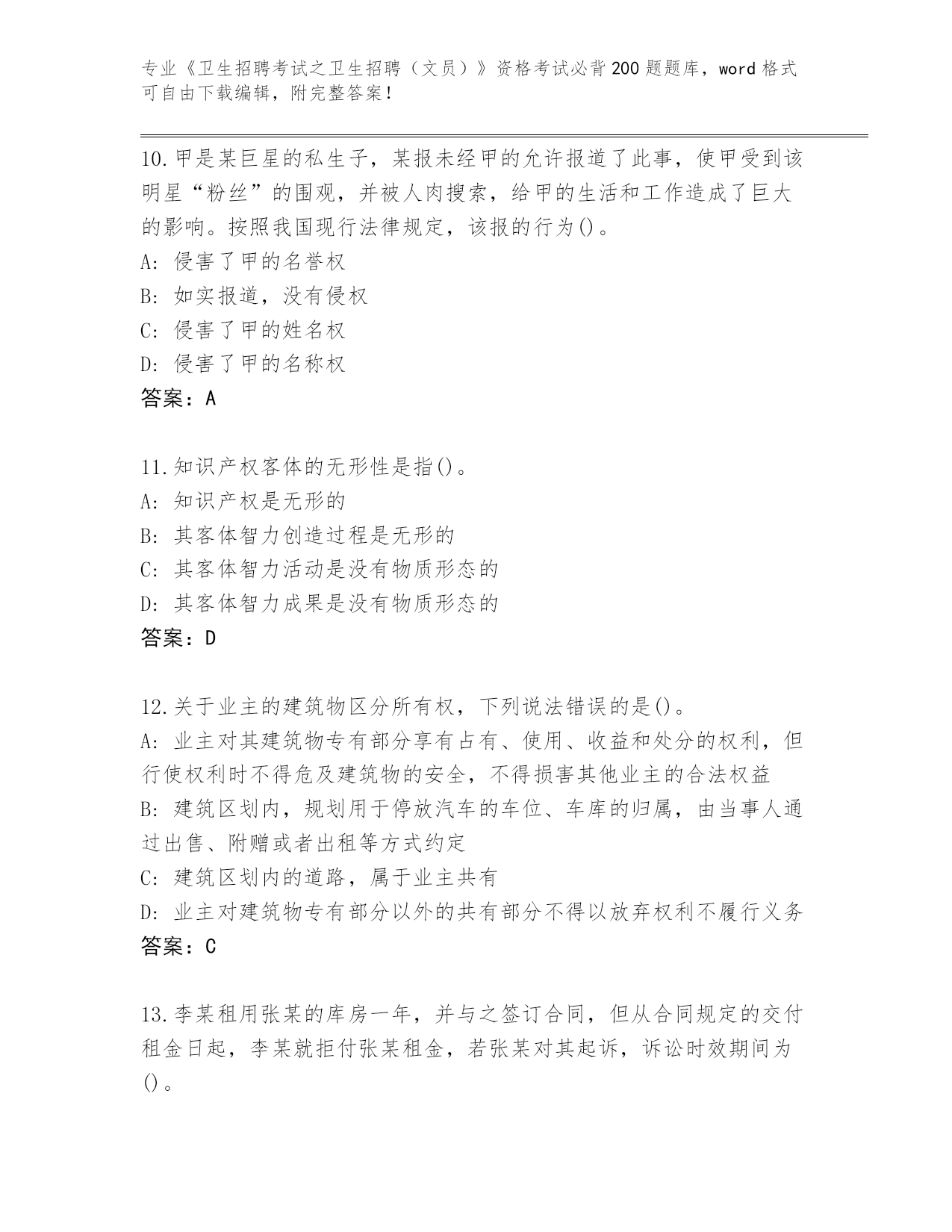 专业《卫生招聘考试之卫生招聘（文员）》资格考试必背200题题库，word格式可自由下载编辑，附完整答案！

10.甲是某巨星的私生子，某报未经甲的允许报道了此事，使甲受到该明星“粉丝”的围观，并被人肉搜索，给甲的生活和工作造成了巨大的影响。按照我国现行法律规定，该报的行为()。
A: 侵害了甲的名誉权
B: 如实报道，没有侵权
C: 侵害了甲的姓名权
D: 侵害了甲的名称权
答案：A

11.知识产权客体的无形性是指()。
A: 知识产权是无形的
B: 其客体智力创造过程是无形的
C: 其客体智力活动是没有物质形态的
D: 其客体智力成果是没有物质形态的
答案：D

12.关于业主的建筑物区分所有权，下列说法错误的是()。
A: 业主对其建筑物专有部分享有占有、使用、收益和处分的权利，但行使权利时不得危及建筑物的安全，不得损害其他业主的合法权益
B: 建筑区划内，规划用于停放汽车的车位、车库的归属，由当事人通过出售、附赠或者出租等方式约定
C: 建筑区划内的道路，属于业主共有
D: 业主对建筑物专有部分以外的共有部分不得以放弃权利不履行义务
答案：C

13.李某租用张某的库房一年，并与之签订合同，但从合同规定的交付租金日起，李某就拒付张某租金，若张某对其起诉，诉讼时效期间为()。